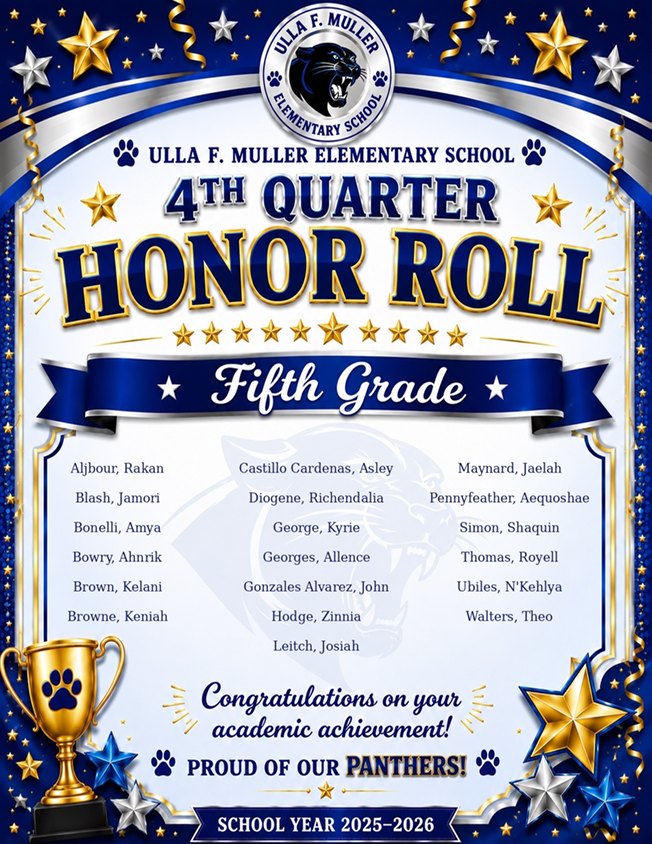 ULLA F. MULLER ELEMENTARY SCHOOL

ULLA F. MULLER ELEMENTARY SCHOOL

4TH QUARTER
HONOR ROLL

Fifth Grade

Aljbour, Rakan
Blash, Jamori
Bonelli, Amya
Bowry, Ahnrik
Brown, Kelani
Browne, Keniah

Castillo Cardenas, Asley
Diogene, Richendalia
George, Kyrie
Georges, Allence
Gonzales Alvarez, John
Hodge, Zinnia
Leitch, Josiah

Maynard, Jaelah
Pennyfeather, Aequoshae
Simon, Shaquin
Thomas, Royell
Ubiles, N'Kehlya
Walters, Theo

Congratulations on your academic achievement!

PROUD OF OUR PANTHERS!

SCHOOL YEAR 2025–2026